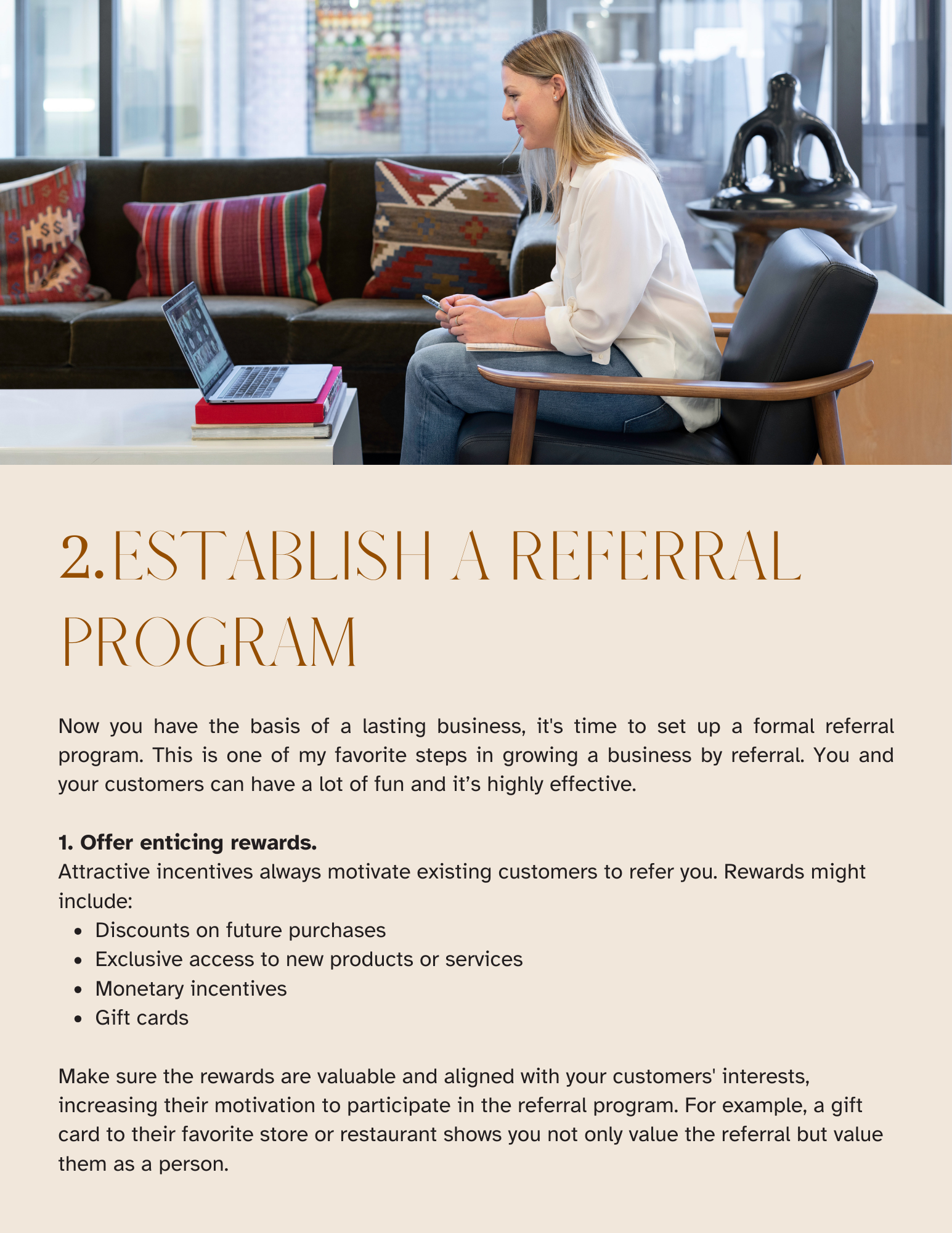 2.ESTABLISH A REFERRAL PROGRAM

Now you have the basis of a lasting business, it's time to set up a formal referral program. This is one of my favorite steps in growing a business by referral. You and your customers can have a lot of fun and it's highly effective.

1. Offer enticing rewards.
Attractive incentives always motivate existing customers to refer you. Rewards might include:
• Discounts on future purchases
• Exclusive access to new products or services
• Monetary incentives
• Gift cards

Make sure the rewards are valuable and aligned with your customers' interests, increasing their motivation to participate in the referral program. For example, a gift card to their favorite store or restaurant shows you not only value the referral but value them as a person.